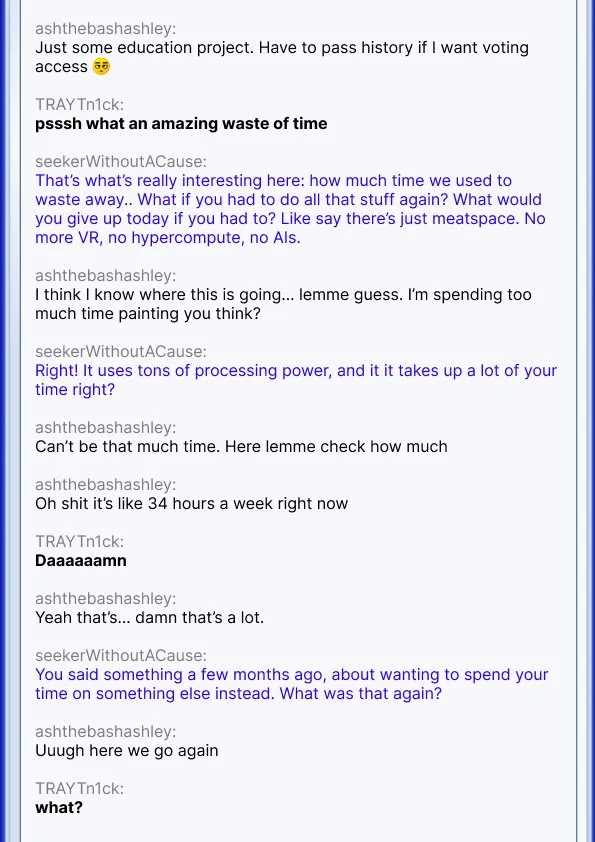 ashthebashashley:
Just some education project. Have to pass history if I want voting access 🤓

TRAYTn1ck:
psssh what an amazing waste of time

seekerWithoutACause:
That's what's really interesting here: how much time we used to waste away.. What if you had to do all that stuff again? What would you give up today if you had to? Like say there's just meatspace. No more VR, no hypercompute, no AIs.

ashthebashashley:
I think I know where this is going... lemme guess. I'm spending too much time painting you think?

seekerWithoutACause:
Right! It uses tons of processing power, and it it takes up a lot of your time right?

ashthebashashley:
Can't be that much time. Here lemme check how much

ashthebashashley:
Oh shit it's like 34 hours a week right now

TRAYTn1ck:
Daaaaaamn

ashthebashashley:
Yeah that's... damn that's a lot.

seekerWithoutACause:
You said something a few months ago, about wanting to spend your time on something else instead. What was that again?

ashthebashashley:
Uuugh here we go again

TRAYTn1ck:
what?